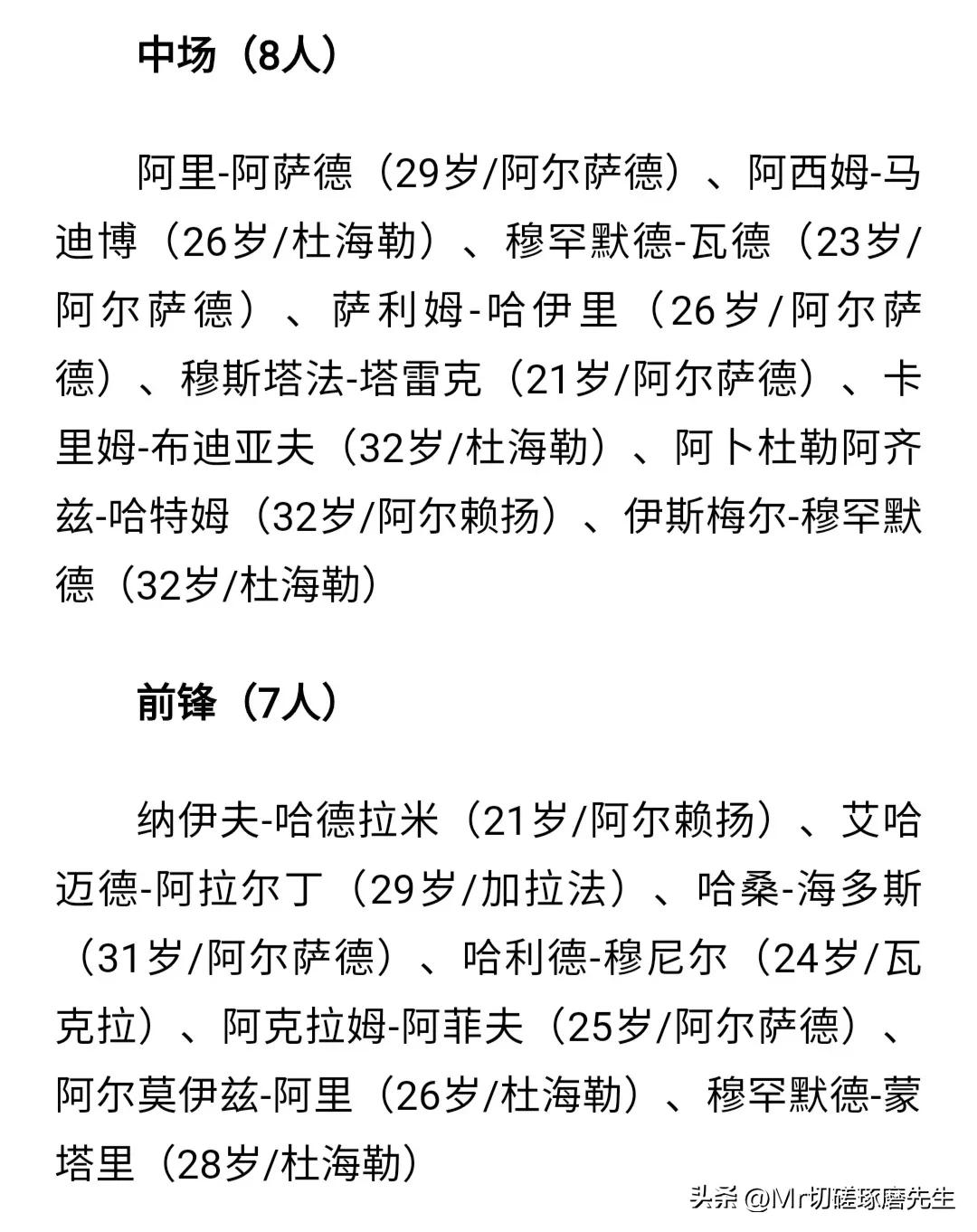 中场（8人）

阿里-阿萨德（29岁/阿尔萨德）、阿西姆-马迪博（26岁/杜海勒）、穆罕默德-瓦德（23岁/阿尔萨德）、萨利姆-哈伊里（26岁/阿尔萨德）、穆斯塔法-塔雷克（21岁/阿尔萨德）、卡里姆-布迪亚夫（32岁/杜海勒）、阿卜杜勒阿齐兹-哈特姆（32岁/阿尔赖扬）、伊斯梅尔-穆罕默德（32岁/杜海勒）

前锋（7人）

纳伊夫-哈德拉米（21岁/阿尔赖扬）、艾哈迈德-阿拉尔丁（29岁/加拉法）、哈桑-海多斯（31岁/阿尔萨德）、哈利德-穆尼尔（24岁/瓦克拉）、阿克拉姆-阿菲夫（25岁/阿尔萨德）、阿尔莫伊兹-阿里（26岁/杜海勒）、穆罕默德-蒙塔里（28岁/杜海勒）

头条 @Mr切磋琢磨先生